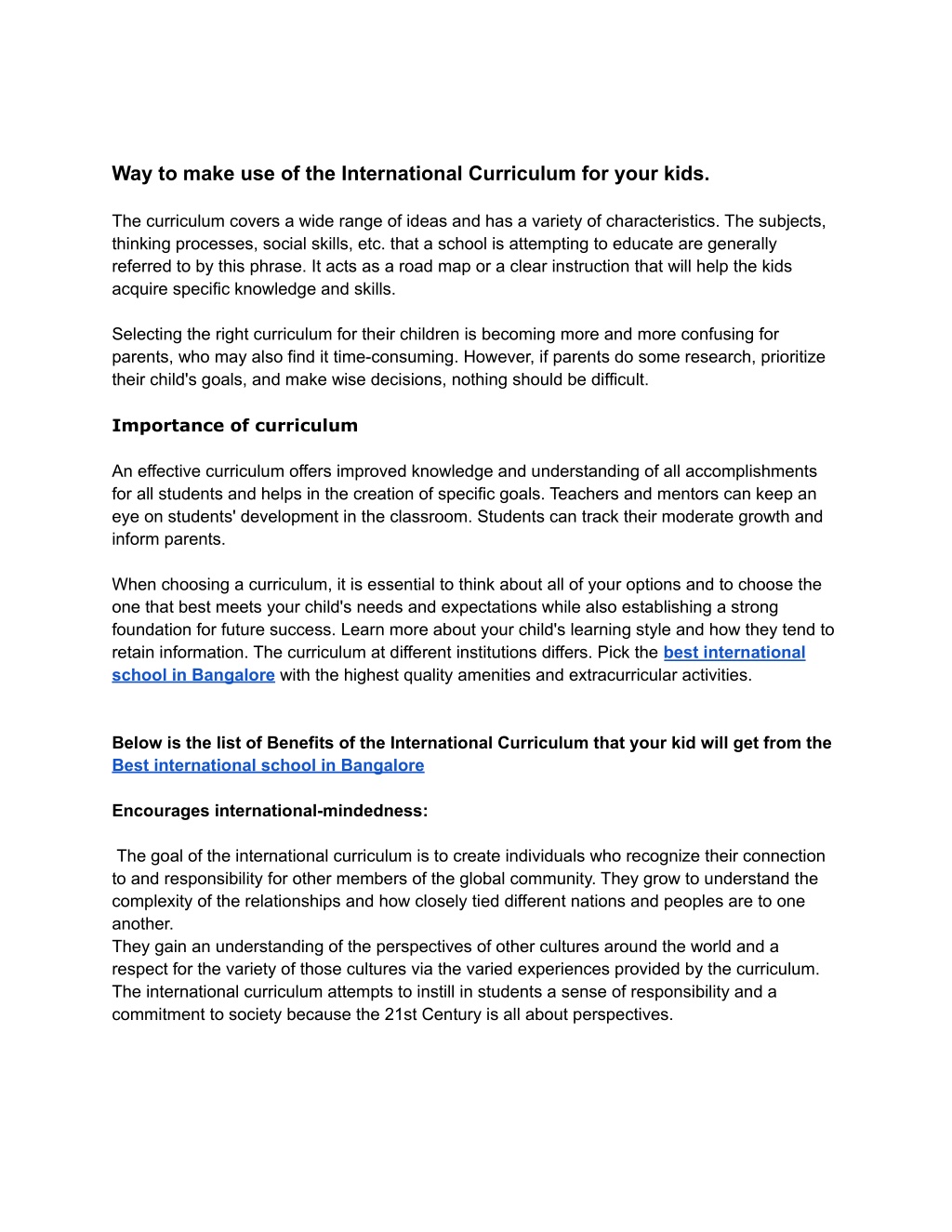 Way to make use of the International Curriculum for your kids.

The curriculum covers a wide range of ideas and has a variety of characteristics. The subjects, thinking processes, social skills, etc. that a school is attempting to educate are generally referred to by this phrase. It acts as a road map or a clear instruction that will help the kids acquire specific knowledge and skills.

Selecting the right curriculum for their children is becoming more and more confusing for parents, who may also find it time-consuming. However, if parents do some research, prioritize their child's goals, and make wise decisions, nothing should be difficult.

Importance of curriculum

An effective curriculum offers improved knowledge and understanding of all accomplishments for all students and helps in the creation of specific goals. Teachers and mentors can keep an eye on students' development in the classroom. Students can track their moderate growth and inform parents.

When choosing a curriculum, it is essential to think about all of your options and to choose the one that best meets your child's needs and expectations while also establishing a strong foundation for future success. Learn more about your child's learning style and how they tend to retain information. The curriculum at different institutions differs. Pick the best international school in Bangalore with the highest quality amenities and extracurricular activities.

Below is the list of Benefits of the International Curriculum that your kid will get from the Best international school in Bangalore

Encourages international-mindedness:

The goal of the international curriculum is to create individuals who recognize their connection to and responsibility for other members of the global community. They grow to understand the complexity of the relationships and how closely tied different nations and peoples are to one another.
They gain an understanding of the perspectives of other cultures around the world and a respect for the variety of those cultures via the varied experiences provided by the curriculum. The international curriculum attempts to instill in students a sense of responsibility and a commitment to society because the 21st Century is all about perspectives.